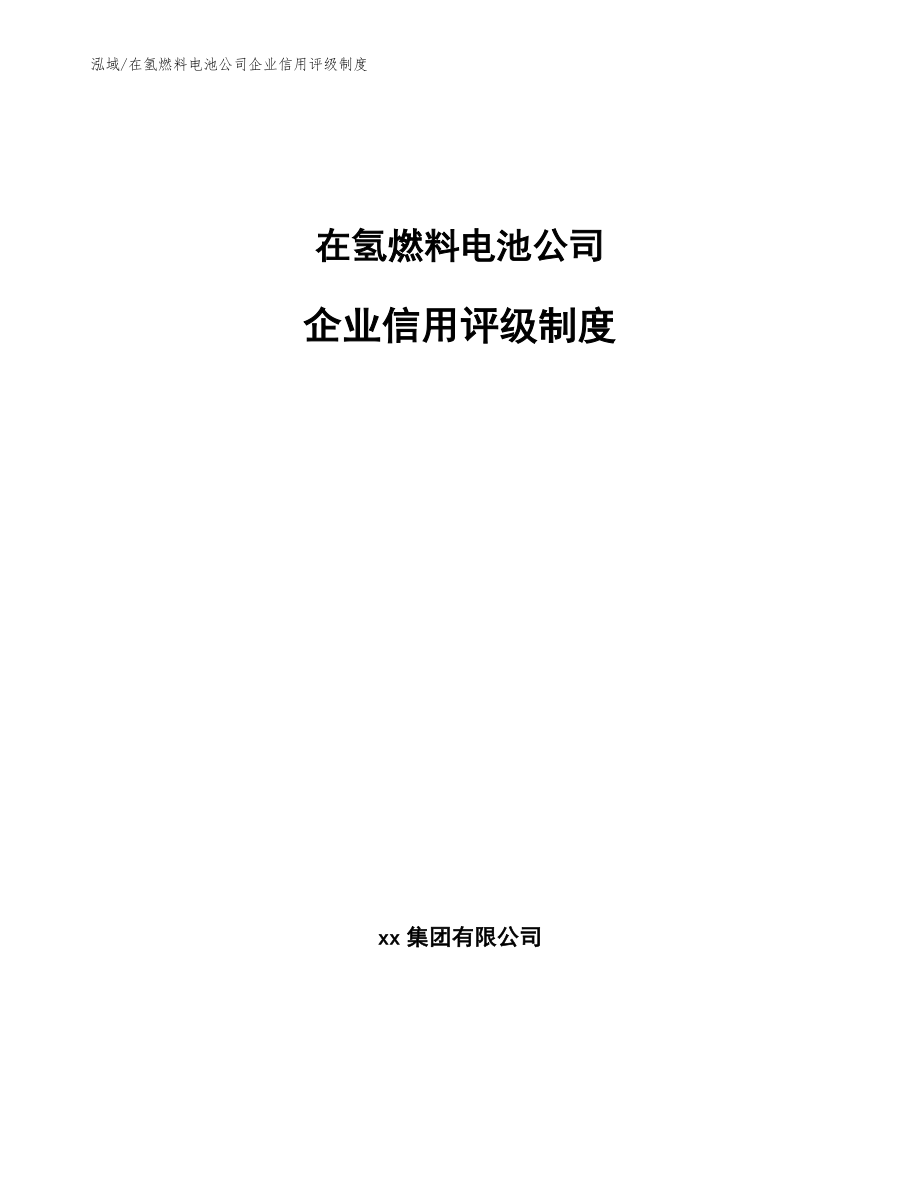 泓域/在氢燃料电池公司企业信用评级制度

在氢燃料电池公司

企业信用评级制度

xx 集团有限公司